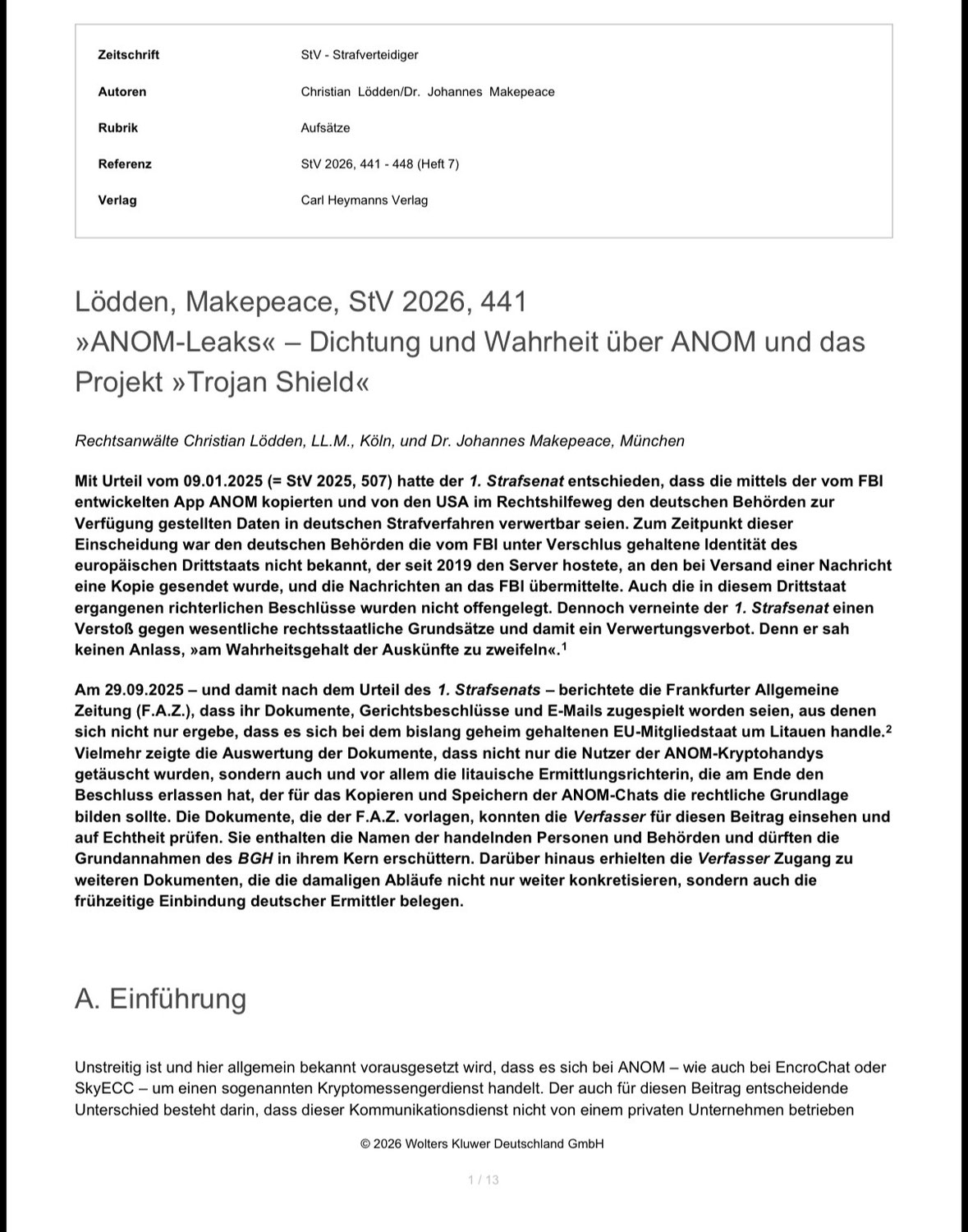 Zeitschrift
StV - Strafverteidiger

Autoren
Christian Lödden/Dr. Johannes Makepeace

Rubrik
Aufsätze

Referenz
StV 2026, 441 - 448 (Heft 7)

Verlag
Carl Heymanns Verlag

Lödden, Makepeace, StV 2026, 441
»ANOM-Leaks« – Dichtung und Wahrheit über ANOM und das Projekt »Trojan Shield«

Rechtsanwälte Christian Lödden, LL.M., Köln, und Dr. Johannes Makepeace, München

Mit Urteil vom 09.01.2025 (= StV 2025, 507) hatte der 1. Strafsenat entschieden, dass die mittels der vom FBI entwickelten App ANOM kopierten und von den USA im Rechtshilfeweg den deutschen Behörden zur Verfügung gestellten Daten in deutschen Strafverfahren verwertbar seien. Zum Zeitpunkt dieser Einscheidung war den deutschen Behörden die vom FBI unter Verschlus gehaltene Identität des europäischen Drittstaats nicht bekannt, der seit 2019 den Server hostete, an den bei Versand einer Nachricht eine Kopie gesendet wurde, und die Nachrichten an das FBI übermittelte. Auch die in diesem Drittstaat ergangenen richterlichen Beschlüsse wurden nicht offengelegt. Dennoch verneinte der 1. Strafsenat einen Verstoß gegen wesentliche rechtsstaatliche Grundsätze und damit ein Verwertungsverbot. Denn er sah keinen Anlass, »am Wahrheitsgehalt der Auskünfte zu zweifeln«.$^{1}$

Am 29.09.2025 – und damit nach dem Urteil des 1. Strafsenats – berichtete die Frankfurter Allgemeine Zeitung (F.A.Z.), dass ihr Dokumente, Gerichtsbeschlüsse und E-Mails zugespielt worden seien, aus denen sich nicht nur ergebe, dass es sich bei dem bislang geheim gehaltenen EU-Mitgliedstaat um Litauen handle.$^{2}$ Vielmehr zeigte die Auswertung der Dokumente, dass nicht nur die Nutzer der ANOM-Kryptohandys getäuscht wurden, sondern auch und vor allem die litauische Ermittlungsrichterin, die am Ende den Beschluss erlassen hat, der für das Kopieren und Speichern der ANOM-Chats die rechtliche Grundlage bilden sollte. Die Dokumente, die der F.A.Z. vorlagen, konnten die Verfasser für diesen Beitrag einsehen und auf Echtheit prüfen. Sie enthalten die Namen der handelnden Personen und Behörden und dürften die Grundannahmen des BGH in ihrem Kern erschüttern. Darüber hinaus erhielten die Verfasser Zugang zu weiteren Dokumenten, die die damaligen Abläufe nicht nur weiter konkretisieren, sondern auch die frühzeitige Einbindung deutscher Ermittler belegen.

A. Einführung

Unstreitig ist und hier allgemein bekannt vorausgesetzt wird, dass es sich bei ANOM – wie auch bei EncroChat oder SkyECC – um einen sogenannten Kryptomessengerdienst handelt. Der auch für diesen Beitrag entscheidende Unterschied besteht darin, dass dieser Kommunikationsdienst nicht von einem privaten Unternehmen betrieben

© 2026 Wolters Kluwer Deutschland GmbH

1 / 13